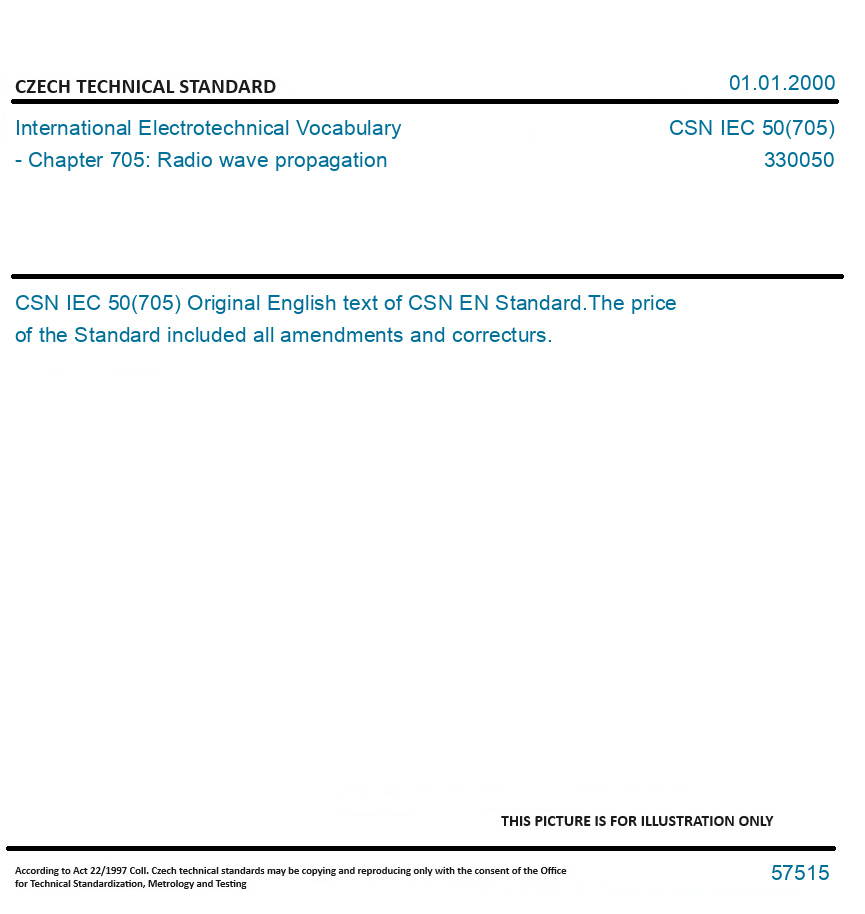 CZECH TECHNICAL STANDARD

01.01.2000

International Electrotechnical Vocabulary - Chapter 705: Radio wave propagation

CSN IEC 50(705)
330050

CSN IEC 50(705) Original English text of CSN EN Standard.The price of the Standard included all amendments and correcturs.

THIS PICTURE IS FOR ILLUSTRATION ONLY

According to Act 22/1997 Coll. Czech technical standards may be copying and reproducing only with the consent of the Office for Technical Standardization, Metrology and Testing

57515